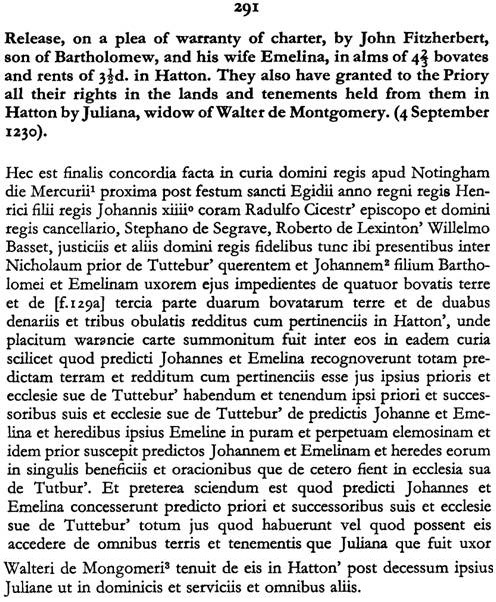 291

Release, on a plea of warranty of charter, by John Fitzherbert, son of Bartholomew, and his wife Emelina, in alms of $4\frac{2}{3}$ bovates and rents of $3\frac{1}{2}$d. in Hatton. They also have granted to the Priory all their rights in the lands and tenements held from them in Hatton by Juliana, widow of Walter de Montgomery. (4 September 1230).

Hec est finalis concordia facta in curia domini regis apud Notingham die Mercurii$^1$ proxima post festum sancti Egidii anno regni regis Henrici filii regis Johannis xiiii$^o$ coram Radulfo Cicestr' episcopo et domini regis cancellario, Stephano de Segrave, Roberto de Lexinton' Willelmo Basset, justiciis et aliis domini regis fidelibus tunc ibi presentibus inter Nicholaum prior de Tuttebur' querentem et Johannem$^2$ filium Bartholomei et Emelinam uxorem ejus impedientes de quatuor bovatis terre et de [f.129a] tercia parte duarum bovatarum terre et de duabus denariis et tribus obulatis redditus cum pertinenciis in Hatton', unde placitum warancie carte summonitum fuit inter eos in eadem curia scilicet quod predicti Johannes et Emelina recognoverunt totam predictam terram et redditum cum pertinenciis esse jus ipsius prioris et ecclesie sue de Tuttebur' habendum et tenendum ipsi priori et successoribus suis et ecclesie sue de Tuttebur' de predictis Johanne et Emelina et heredibus ipsius Emeline in puram et perpetuam elemosinam et idem prior suscepit predictos Johannem et Emelinam et heredes eorum in singulis beneficiis et oracionibus que de cetero fient in ecclesia sua de Tutbur'. Et preterea sciendum est quod predicti Johannes et Emelina concesserunt predicto priori et successoribus suis et ecclesie sue de Tuttebur' totum jus quod habuerunt vel quod possent eis accedere de omnibus terris et tenementis que Juliana que fuit uxor Walteri de Mongomeri$^3$ tenuit de eis in Hatton' post decessum ipsius Juliane ut in dominicis et serviciis et omnibus aliis.